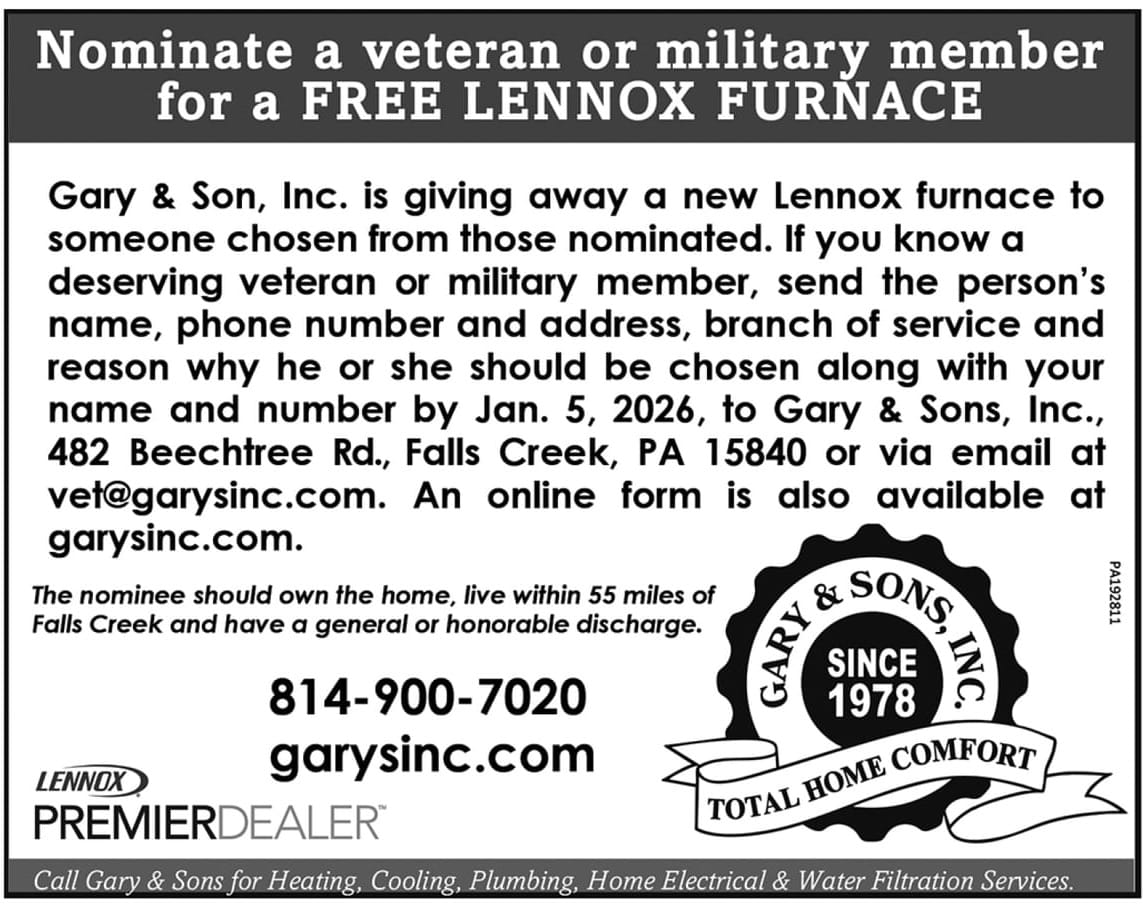 Nominate a veteran or military member for a FREE LENNOX FURNACE

Gary & Son, Inc. is giving away a new Lennox furnace to someone chosen from those nominated. If you know a deserving veteran or military member, send the person's name, phone number and address, branch of service and reason why he or she should be chosen along with your name and number by Jan. 5, 2026, to Gary & Sons, Inc., 482 Beechtree Rd., Falls Creek, PA 15840 or via email at vet@garysinc.com. An online form is also available at garysinc.com.

The nominee should own the home, live within 55 miles of Falls Creek and have a general or honorable discharge.

814-900-7020
garysinc.com

LENNOX
PREMIERDEALER™

GARY & SONS, INC.
SINCE 1978
TOTAL HOME COMFORT

PA192811

Call Gary & Sons for Heating, Cooling, Plumbing, Home Electrical & Water Filtration Services.